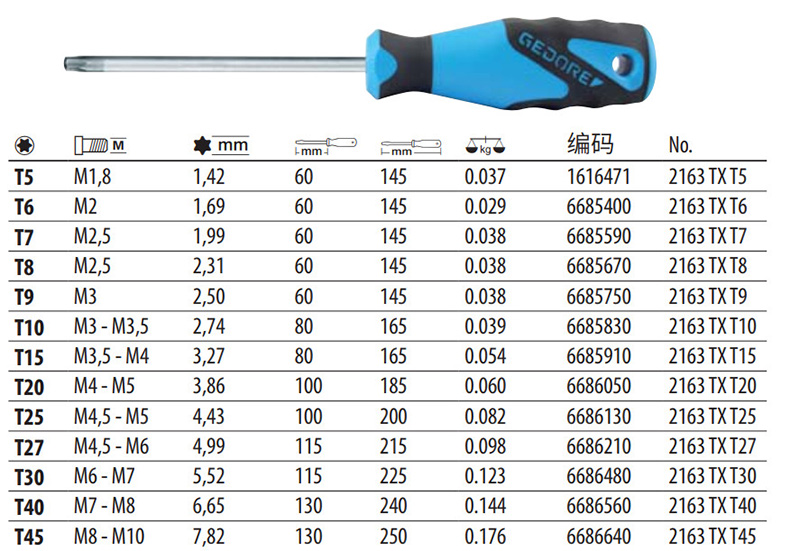 GEDORE

|  | M | mm | mm | mm | kg | 编码 | No. |
|---|---|---|---|---|---|---|---|
| T5 | M1,8 | 1,42 | 60 | 145 | 0.037 | 1616471 | 2163 TX T5 |
| T6 | M2 | 1,69 | 60 | 145 | 0.029 | 6685400 | 2163 TX T6 |
| T7 | M2,5 | 1,99 | 60 | 145 | 0.038 | 6685590 | 2163 TX T7 |
| T8 | M2,5 | 2,31 | 60 | 145 | 0.038 | 6685670 | 2163 TX T8 |
| T9 | M3 | 2,50 | 60 | 145 | 0.038 | 6685750 | 2163 TX T9 |
| T10 | M3 - M3,5 | 2,74 | 80 | 165 | 0.039 | 6685830 | 2163 TX T10 |
| T15 | M3,5 - M4 | 3,27 | 80 | 165 | 0.054 | 6685910 | 2163 TX T15 |
| T20 | M4 - M5 | 3,86 | 100 | 185 | 0.060 | 6686050 | 2163 TX T20 |
| T25 | M4,5 - M5 | 4,43 | 100 | 200 | 0.082 | 6686130 | 2163 TX T25 |
| T27 | M4,5 - M6 | 4,99 | 115 | 215 | 0.098 | 6686210 | 2163 TX T27 |
| T30 | M6 - M7 | 5,52 | 115 | 225 | 0.123 | 6686480 | 2163 TX T30 |
| T40 | M7 - M8 | 6,65 | 130 | 240 | 0.144 | 6686560 | 2163 TX T40 |
| T45 | M8 - M10 | 7,82 | 130 | 250 | 0.176 | 6686640 | 2163 TX T45 |